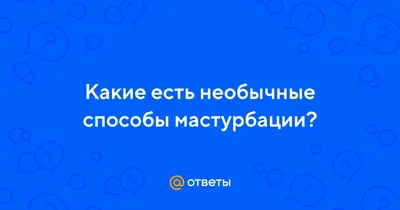 Какие есть необычные способы мастурбации?

@ ответы